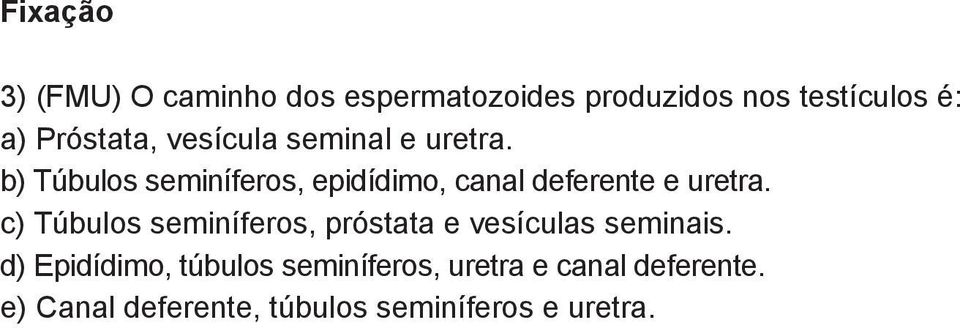 Fixação

3) (FMU) O caminho dos espermatozoides produzidos nos testículos é:
a) Próstata, vesícula seminal e uretra.
b) Túbulos seminíferos, epidídimo, canal deferente e uretra.
c) Túbulos seminíferos, próstata e vesículas seminais.
d) Epidídimo, túbulos seminíferos, uretra e canal deferente.
e) Canal deferente, túbulos seminíferos e uretra.